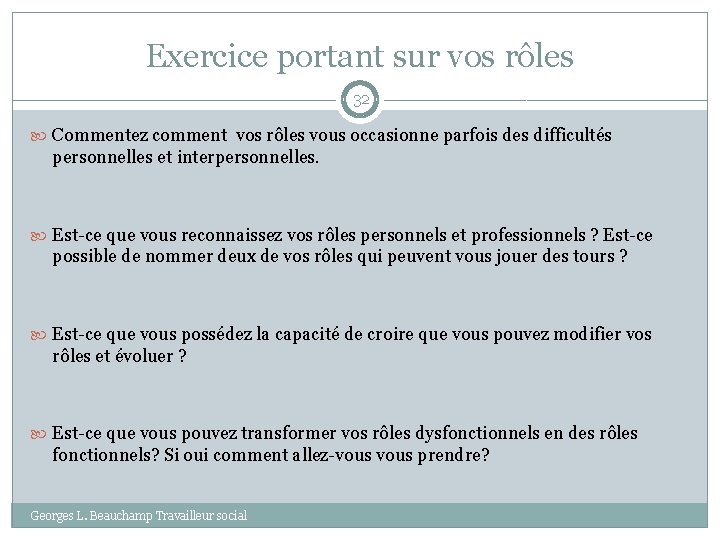 Exercice portant sur vos rôles

32

Commentez comment vos rôles vous occasionne parfois des difficultés personnelles et interpersonnelles.

Est-ce que vous reconnaissez vos rôles personnels et professionnels ? Est-ce possible de nommer deux de vos rôles qui peuvent vous jouer des tours ?

Est-ce que vous possédez la capacité de croire que vous pouvez modifier vos rôles et évoluer ?

Est-ce que vous pouvez transformer vos rôles dysfonctionnels en des rôles fonctionnels? Si oui comment allez-vous vous prendre?

Georges L. Beauchamp Travailleur social